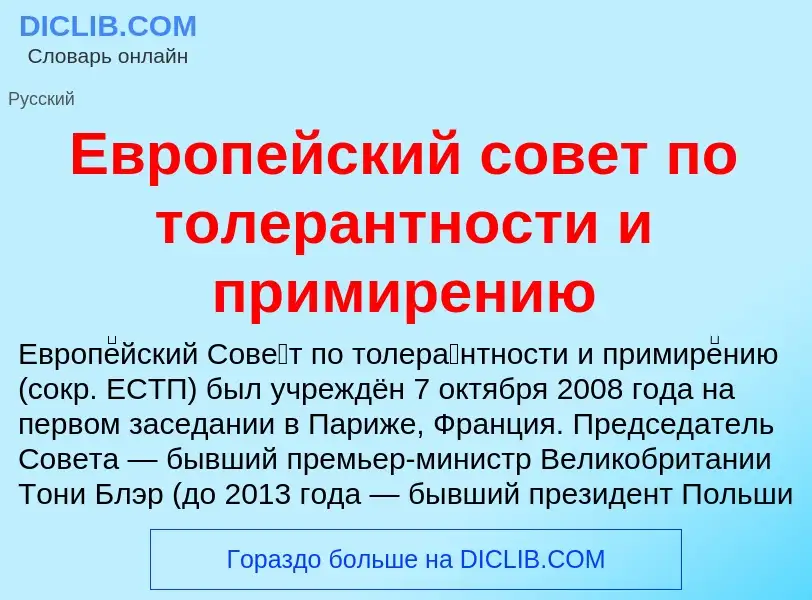 DICLIB.COM
Словарь онлайн

Русский

Европейский совет по толерантности и примирению

Европе́йский Сове́т по толера́нтности и примире́нию (сокр. ЕСТП) был учреждён 7 октября 2008 года на первом заседании в Париже, Франция. Председатель Совета — бывший премьер-министр Великобритании Тони Блэр (до 2013 года — бывший президент Польши

Гораздо больше на DICLIB.COM